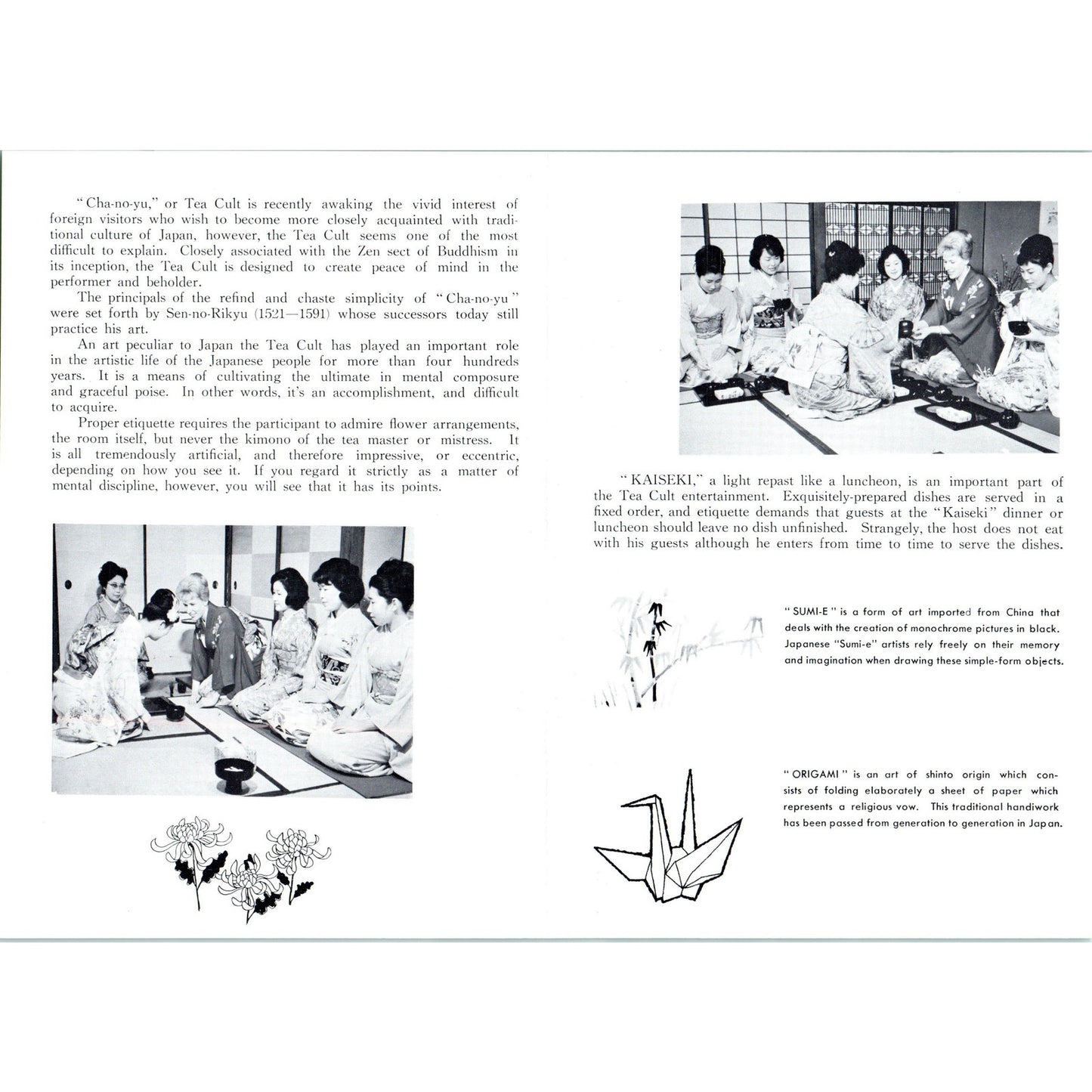 "Cha-no-yu," or Tea Cult is recently awaking the vivid interest of foreign visitors who wish to become more closely acquainted with traditional culture of Japan, however, the Tea Cult seems one of the most difficult to explain. Closely associated with the Zen sect of Buddhism in its inception, the Tea Cult is designed to create peace of mind in the performer and beholder.

The principals of the refind and chaste simplicity of "Cha-no-yu" were set forth by Sen-no-Rikyu (1521—1591) whose successors today still practice his art.

An art peculiar to Japan the Tea Cult has played an important role in the artistic life of the Japanese people for more than four hundreds years. It is a means of cultivating the ultimate in mental composure and graceful poise. In other words, it's an accomplishment, and difficult to acquire.

Proper etiquette requires the participant to admire flower arrangements, the room itself, but never the kimono of the tea master or mistress. It is all tremendously artificial, and therefore impressive, or eccentric, depending on how you see it. If you regard it strictly as a matter of mental discipline, however, you will see that it has its points.

"KAISEKI," a light repast like a luncheon, is an important part of the Tea Cult entertainment. Exquisitely-prepared dishes are served in a fixed order, and etiquette demands that guests at the "Kaiseki" dinner or luncheon should leave no dish unfinished. Strangely, the host does not eat with his guests although he enters from time to time to serve the dishes.

"SUMI-E" is a form of art imported from China that deals with the creation of monochrome pictures in black. Japanese "Sumi-e" artists rely freely on their memory and imagination when drawing these simple-form objects.

"ORIGAMI" is an art of shinto origin which consists of folding elaborately a sheet of paper which represents a religious vow. This traditional handiwork has been passed from generation to generation in Japan.